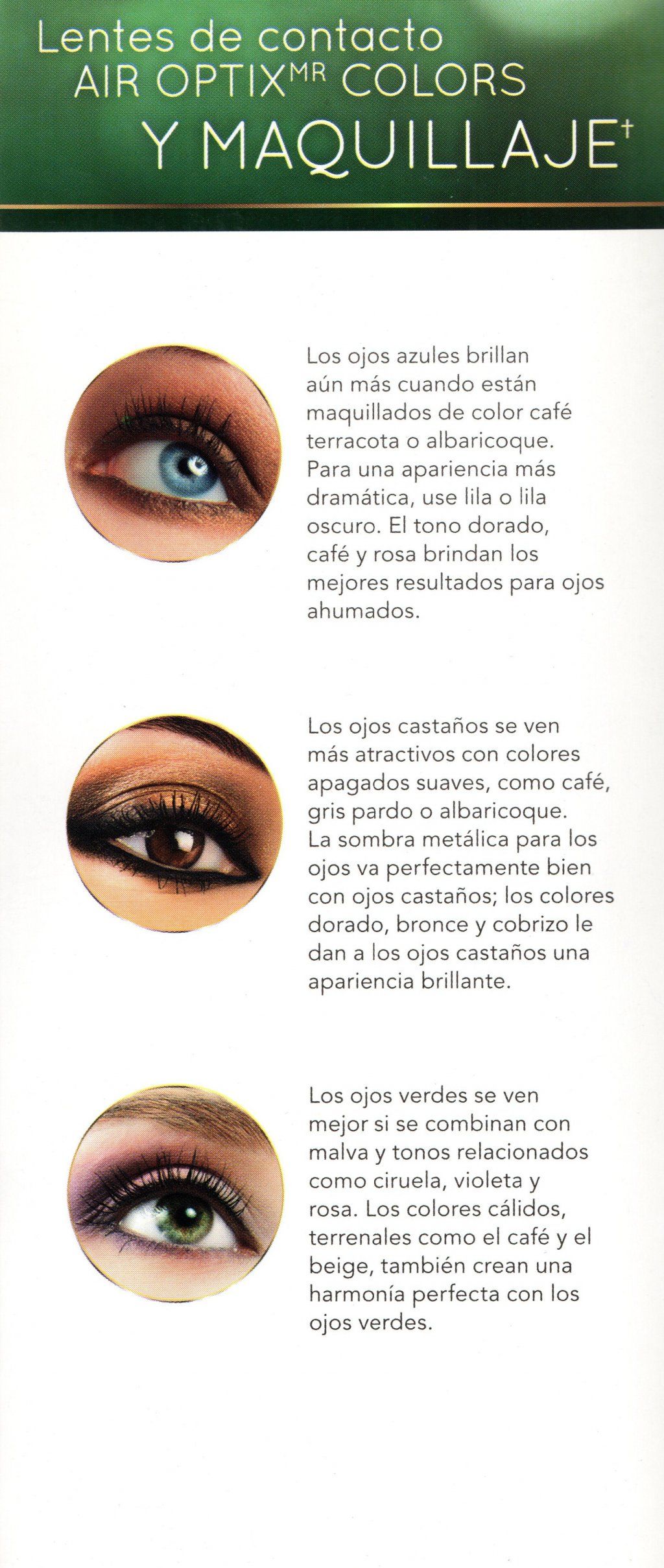 Lentes de contacto
AIR OPTIX$^{MR}$ COLORS
Y MAQUILLAJE$^{†}$

Los ojos azules brillan aún más cuando están maquillados de color café terracota o albaricoque. Para una apariencia más dramática, use lila o lila oscuro. El tono dorado, café y rosa brindan los mejores resultados para ojos ahumados.

Los ojos castaños se ven más atractivos con colores apagados suaves, como café, gris pardo o albaricoque. La sombra metálica para los ojos va perfectamente bien con ojos castaños; los colores dorado, bronce y cobrizo le dan a los ojos castaños una apariencia brillante.

Los ojos verdes se ven mejor si se combinan con malva y tonos relacionados como ciruela, violeta y rosa. Los colores cálidos, terrenales como el café y el beige, también crean una harmonía perfecta con los ojos verdes.